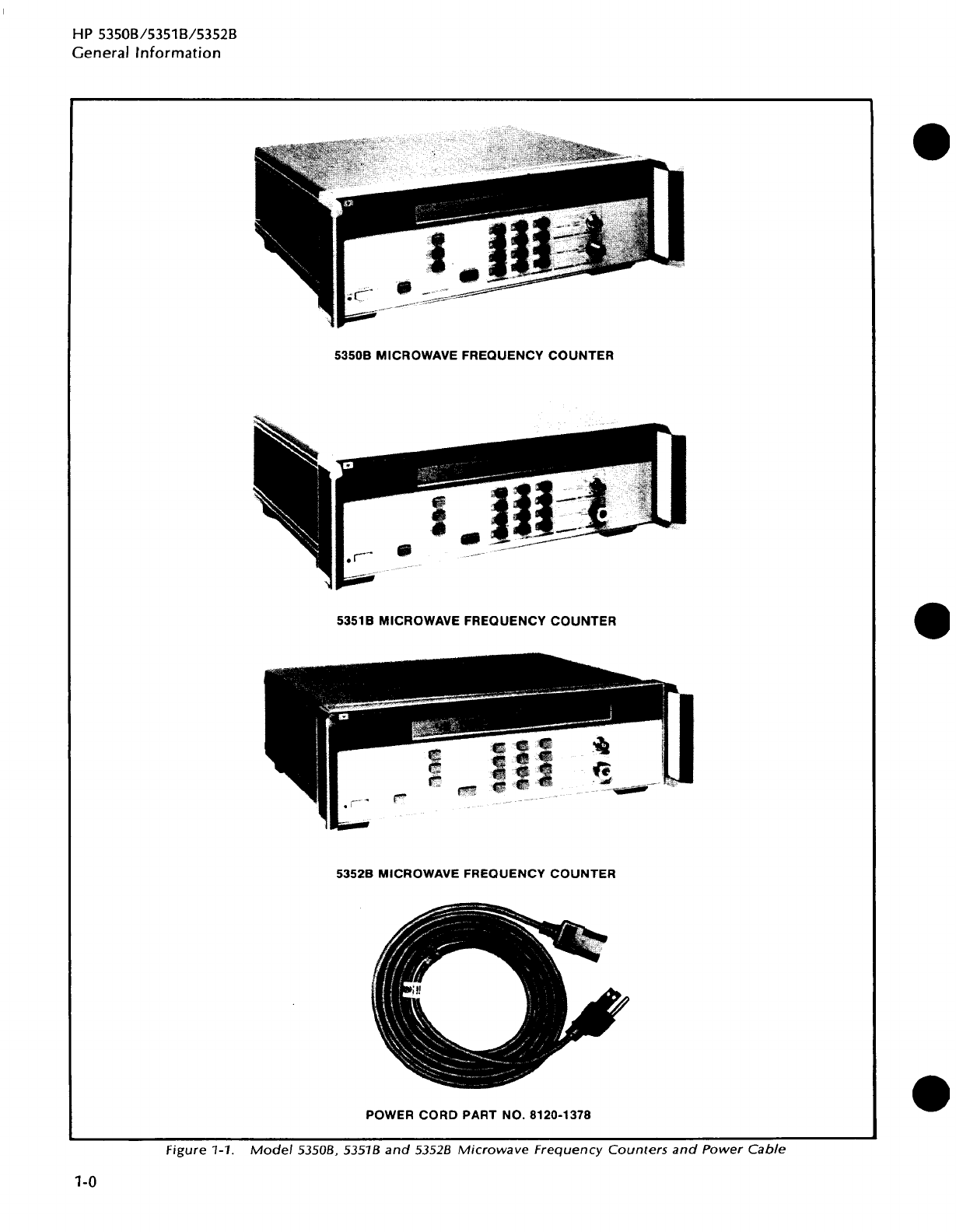 HP 5350B/5351B/5352B
General Information

5350B MICROWAVE FREQUENCY COUNTER

5351B MICROWAVE FREQUENCY COUNTER

5352B MICROWAVE FREQUENCY COUNTER

POWER CORD PART NO. 8120-1378

Figure 1-1. Model 5350B, 5351B and 5352B Microwave Frequency Counters and Power Cable

1-0